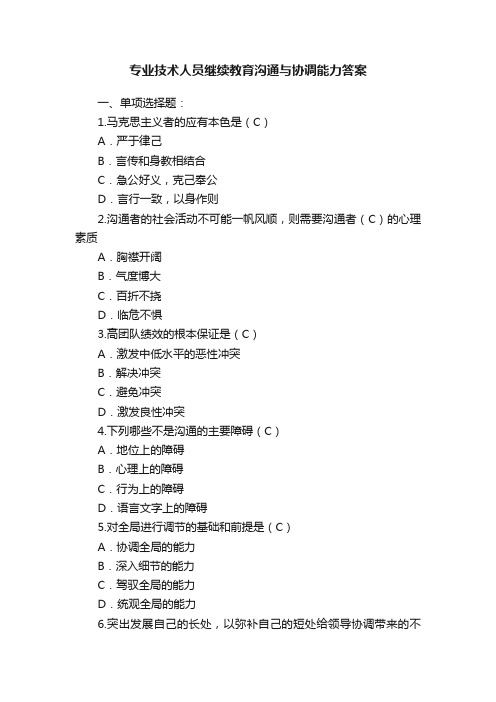 专业技术人员继续教育沟通与协调能力答案

一、单项选择题：

1.马克思主义者的应有本色是（C）

A．严于律己

B．言传和身教相结合

C．急公好义，克己奉公

D．言行一致，以身作则

2.沟通者的社会活动不可能一帆风顺，则需要沟通者（C）的心理素质

A．胸襟开阔

B．气度博大

C．百折不挠

D．临危不惧

3.高团队绩效的根本保证是（C）

A．激发中低水平的恶性冲突

B．解决冲突

C．避免冲突

D．激发良性冲突

4.下列哪些不是沟通的主要障碍（C）

A．地位上的障碍

B．心理上的障碍

C．行为上的障碍

D．语言文字上的障碍

5.对全局进行调节的基础和前提是（C）

A．协调全局的能力

B．深入细节的能力

C．驾驭全局的能力

D．统观全局的能力

6.突出发展自己的长处，以弥补自己的短处给领导协调带来的不